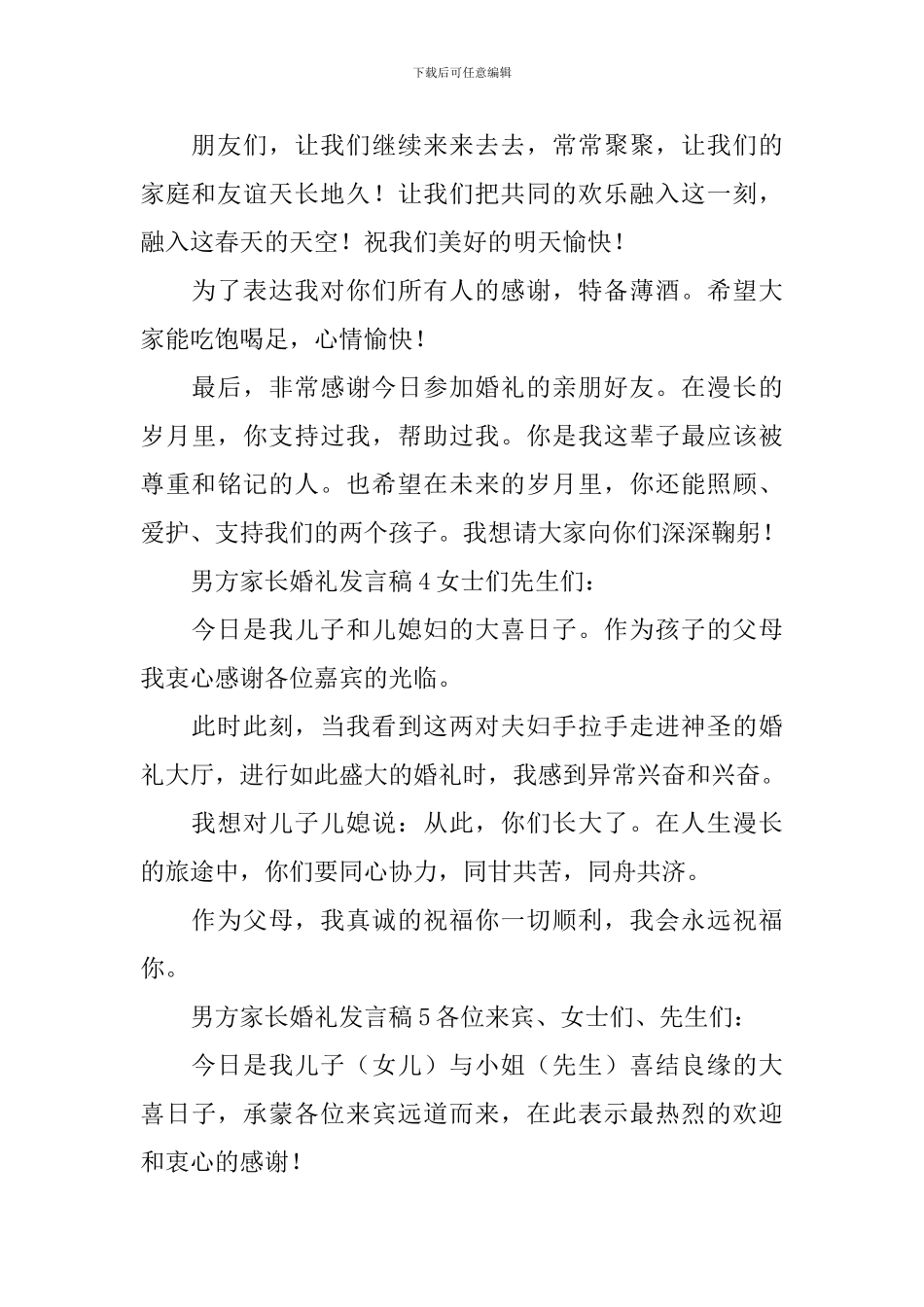 下载后可任意编辑

朋友们，让我们继续来来去去，常常聚聚，让我们的家庭和友谊天长地久！让我们把共同的欢乐融入这一刻，融入这春天的天空！祝我们美好的明天愉快！

为了表达我对你们所有人的感谢，特备薄酒。希望大家能吃饱喝足，心情愉快！

最后，非常感谢今日参加婚礼的亲朋好友。在漫长的岁月里，你支持过我，帮助过我。你是我这辈子最应该被尊重和铭记的人。也希望在未来的岁月里，你还能照顾、爱护、支持我们的两个孩子。我想请大家向你们深深鞠躬！

男方家长婚礼发言稿4女士们先生们：

今日是我儿子和儿媳妇的大喜日子。作为孩子的父母我衷心感谢各位嘉宾的光临。

此时此刻，当我看到这两对夫妇手拉手走进神圣的婚礼大厅，进行如此盛大的婚礼时，我感到异常兴奋和兴奋。

我想对儿子儿媳说：从此，你们长大了。在人生漫长的旅途中，你们要同心协力，同甘共苦，同舟共济。

作为父母，我真诚的祝福你一切顺利，我会永远祝福你。

男方家长婚礼发言稿5各位来宾、女士们、先生们：

今日是我儿子（女儿）与小姐（先生）喜结良缘的大喜日子，承蒙各位来宾远道而来，在此表示最热烈的欢迎和衷心的感谢！